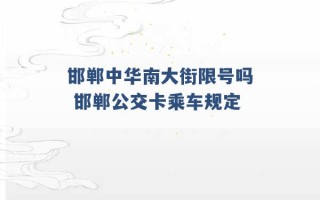 邯郸中华南大街限号吗
邯郸公交卡乘车规定